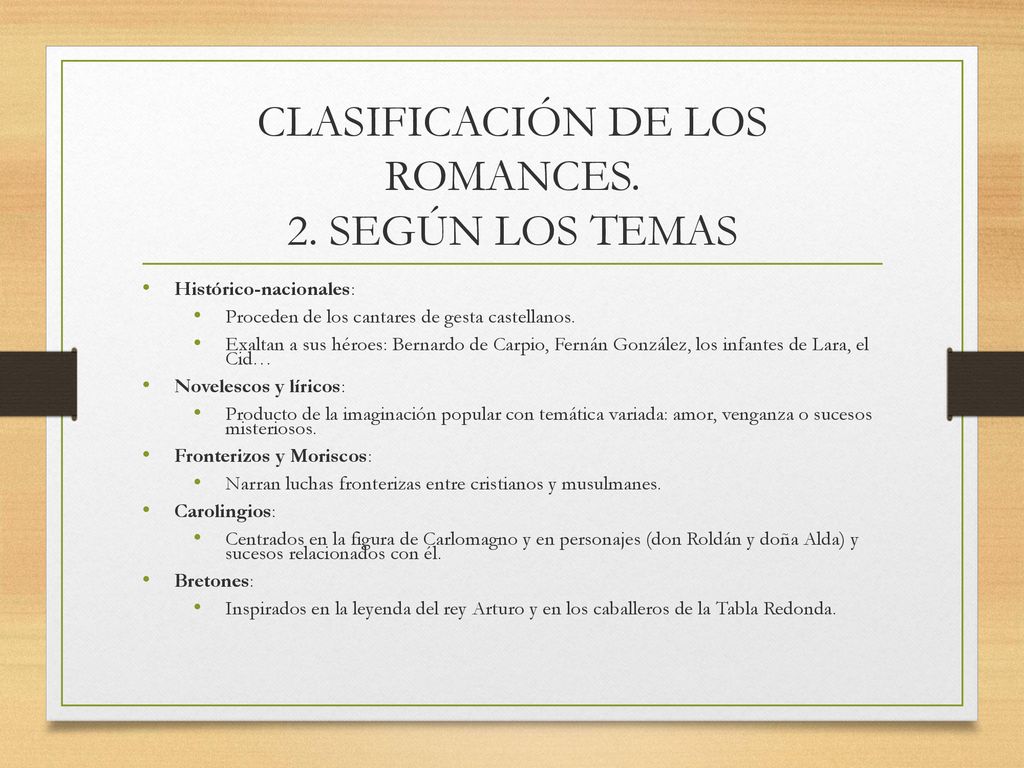 CLASIFICACIÓN DE LOS ROMANCES.
2. SEGÚN LOS TEMAS

• Histórico-nacionales:
  • Proceden de los cantares de gesta castellanos.
  • Exaltan a sus héroes: Bernardo de Carpio, Fernán González, los infantes de Lara, el Cid…
• Novelescos y líricos:
  • Producto de la imaginación popular con temática variada: amor, venganza o sucesos misteriosos.
• Fronterizos y Moriscos:
  • Narran luchas fronterizas entre cristianos y musulmanes.
• Carolingios:
  • Centrados en la figura de Carlomagno y en personajes (don Roldán y doña Alda) y sucesos relacionados con él.
• Bretones:
  • Inspirados en la leyenda del rey Arturo y en los caballeros de la Tabla Redonda.